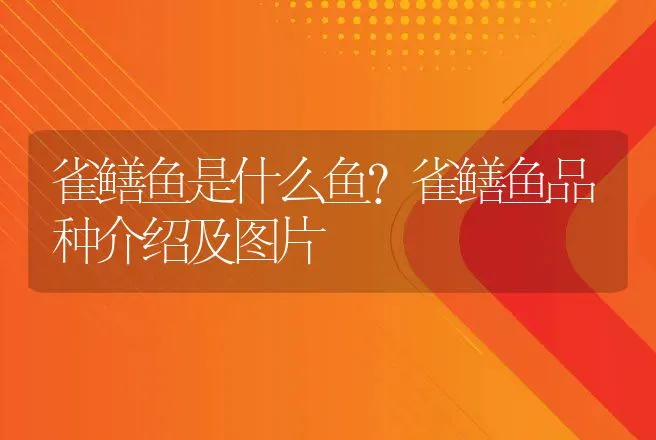 雀鳝鱼是什么鱼？雀鳝鱼品种介绍及图片